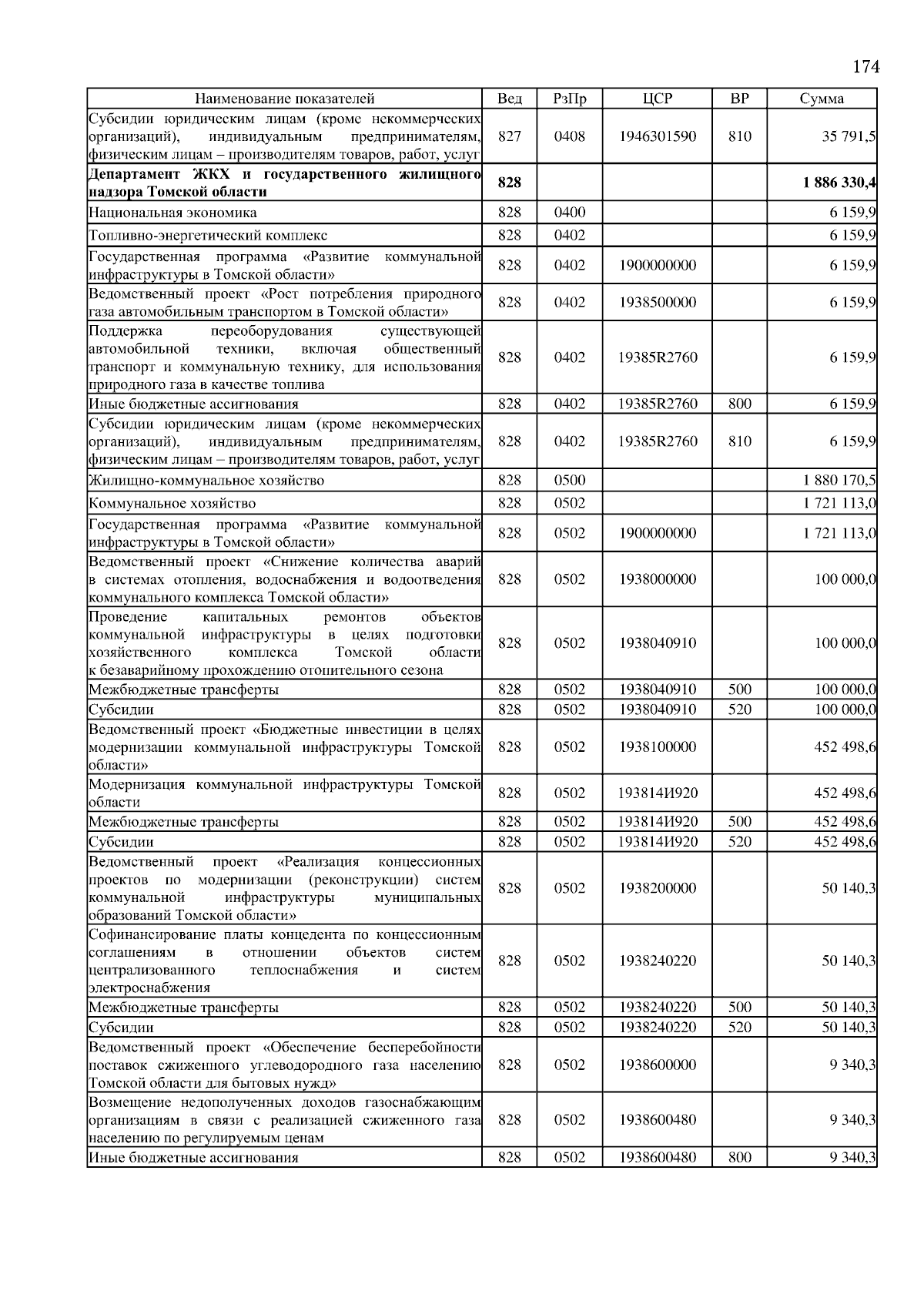 174

| Наименование показателей | Вед | РзПр | ЦСР | ВР | Сумма |
|---|---|---|---|---|---|
| Субсидии юридическим лицам (кроме некоммерческих организаций), индивидуальным предпринимателям, физическим лицам – производителям товаров, работ, услуг | 827 | 0408 | 1946301590 | 810 | 35 791,5 |
| **Департамент ЖКХ и государственного жилищного надзора Томской области** | **828** | | | | **1 886 330,4** |
| Национальная экономика | 828 | 0400 | | | 6 159,9 |
| Топливно-энергетический комплекс | 828 | 0402 | | | 6 159,9 |
| Государственная программа «Развитие коммунальной инфраструктуры в Томской области» | 828 | 0402 | 1900000000 | | 6 159,9 |
| Ведомственный проект «Рост потребления природного газа автомобильным транспортом в Томской области» | 828 | 0402 | 1938500000 | | 6 159,9 |
| Поддержка переоборудования существующей автомобильной техники, включая общественный транспорт и коммунальную технику, для использования природного газа в качестве топлива | 828 | 0402 | 19385R2760 | | 6 159,9 |
| Иные бюджетные ассигнования | 828 | 0402 | 19385R2760 | 800 | 6 159,9 |
| Субсидии юридическим лицам (кроме некоммерческих организаций), индивидуальным предпринимателям, физическим лицам – производителям товаров, работ, услуг | 828 | 0402 | 19385R2760 | 810 | 6 159,9 |
| Жилищно-коммунальное хозяйство | 828 | 0500 | | | 1 880 170,5 |
| Коммунальное хозяйство | 828 | 0502 | | | 1 721 113,0 |
| Государственная программа «Развитие коммунальной инфраструктуры в Томской области» | 828 | 0502 | 1900000000 | | 1 721 113,0 |
| Ведомственный проект «Снижение количества аварий в системах отопления, водоснабжения и водоотведения коммунального комплекса Томской области» | 828 | 0502 | 1938000000 | | 100 000,0 |
| Проведение капитальных ремонтов объектов коммунальной инфраструктуры в целях подготовки хозяйственного комплекса Томской области к безаварийному прохождению отопительного сезона | 828 | 0502 | 1938040910 | | 100 000,0 |
| Межбюджетные трансферты | 828 | 0502 | 1938040910 | 500 | 100 000,0 |
| Субсидии | 828 | 0502 | 1938040910 | 520 | 100 000,0 |
| Ведомственный проект «Бюджетные инвестиции в целях модернизации коммунальной инфраструктуры Томской области» | 828 | 0502 | 1938100000 | | 452 498,6 |
| Модернизация коммунальной инфраструктуры Томской области | 828 | 0502 | 193814И920 | | 452 498,6 |
| Межбюджетные трансферты | 828 | 0502 | 193814И920 | 500 | 452 498,6 |
| Субсидии | 828 | 0502 | 193814И920 | 520 | 452 498,6 |
| Ведомственный проект «Реализация концессионных проектов по модернизации (реконструкции) систем коммунальной инфраструктуры муниципальных образований Томской области» | 828 | 0502 | 1938200000 | | 50 140,3 |
| Софинансирование платы концедента по концессионным соглашениям в отношении объектов систем централизованного теплоснабжения и систем электроснабжения | 828 | 0502 | 1938240220 | | 50 140,3 |
| Межбюджетные трансферты | 828 | 0502 | 1938240220 | 500 | 50 140,3 |
| Субсидии | 828 | 0502 | 1938240220 | 520 | 50 140,3 |
| Ведомственный проект «Обеспечение бесперебойности поставок сжиженного углеводородного газа населению Томской области для бытовых нужд» | 828 | 0502 | 1938600000 | | 9 340,3 |
| Возмещение недополученных доходов газоснабжающим организациям в связи с реализацией сжиженного газа населению по регулируемым ценам | 828 | 0502 | 1938600480 | | 9 340,3 |
| Иные бюджетные ассигнования | 828 | 0502 | 1938600480 | 800 | 9 340,3 |